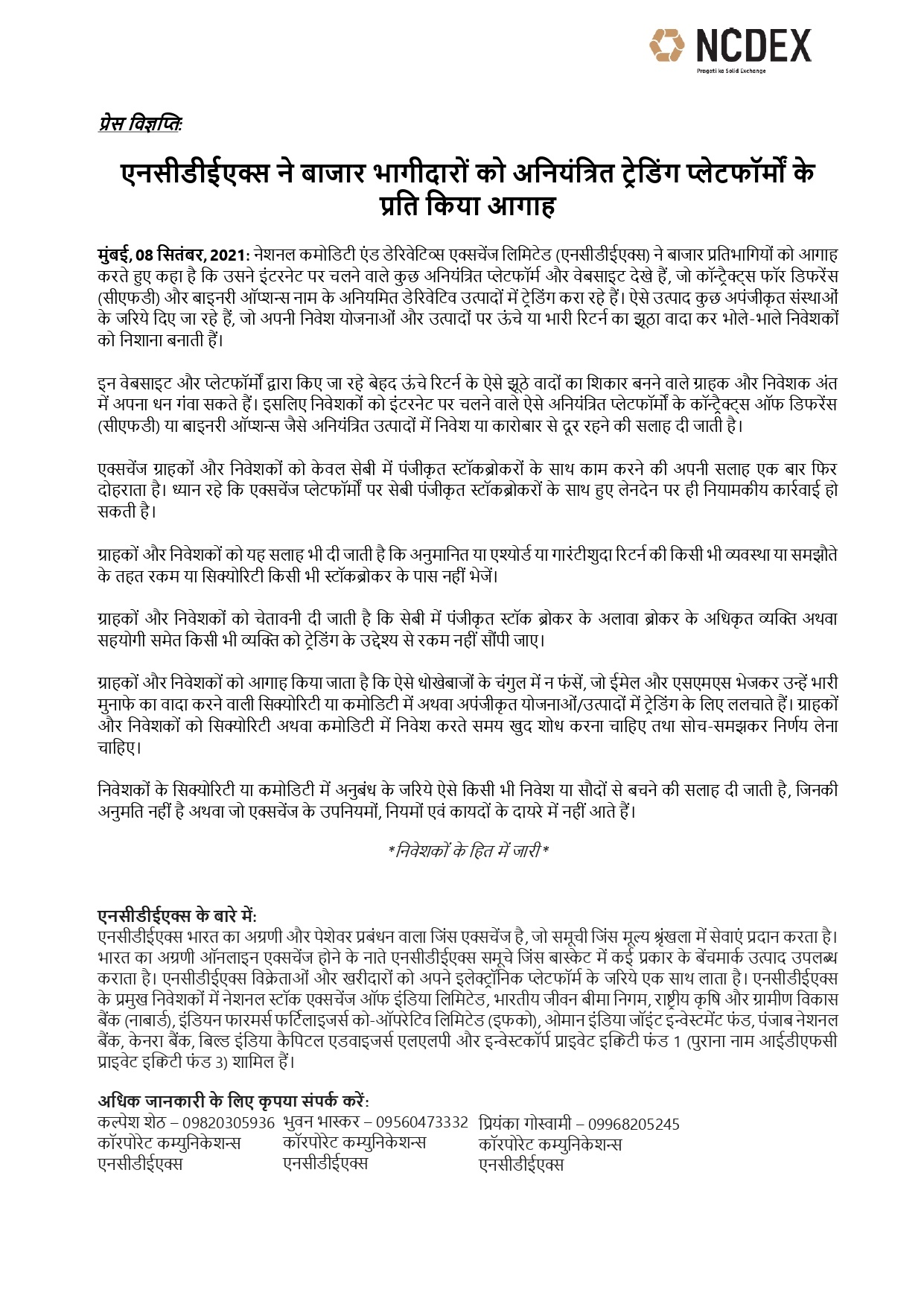 NCDEX
Pragati ka Solid Exchange

प्रेस विज्ञप्तिः

एनसीडीईएक्स ने बाजार भागीदारों को अनियंत्रित ट्रेडिंग प्लेटफॉर्मों के प्रति किया आगाह

मुंबई, 08 सितंबर, 2021: नेशनल कमोडिटी एंड डेरिवेटिव्स एक्सचेंज लिमिटेड (एनसीडीईएक्स) ने बाजार प्रतिभागियों को आगाह करते हुए कहा है कि उसने इंटरनेट पर चलने वाले कुछ अनियंत्रित प्लेटफॉर्म और वेबसाइट देखे हैं, जो कॉन्ट्रैक्ट्स फॉर डिफरेंस (सीएफडी) और बाइनरी ऑप्शन्स नाम के अनियमित डेरिवेटिव उत्पादों में ट्रेडिंग करा रहे हैं। ऐसे उत्पाद कुछ अपंजीकृत संस्थाओं के जरिये दिए जा रहे हैं, जो अपनी निवेश योजनाओं और उत्पादों पर ऊंचे या भारी रिटर्न का झूठा वादा कर भोले-भाले निवेशकों को निशाना बनाती हैं।

इन वेबसाइट और प्लेटफॉर्मों द्वारा किए जा रहे बेहद ऊंचे रिटर्न के ऐसे झूठे वादों का शिकार बनने वाले ग्राहक और निवेशक अंत में अपना धन गंवा सकते हैं। इसलिए निवेशकों को इंटरनेट पर चलने वाले ऐसे अनियंत्रित प्लेटफॉर्मों के कॉन्ट्रैक्ट्स ऑफ डिफरेंस (सीएफडी) या बाइनरी ऑप्शन्स जैसे अनियंत्रित उत्पादों में निवेश या कारोबार से दूर रहने की सलाह दी जाती है।

एक्सचेंज ग्राहकों और निवेशकों को केवल सेबी में पंजीकृत स्टॉकब्रोकरों के साथ काम करने की अपनी सलाह एक बार फिर दोहराता है। ध्यान रहे कि एक्सचेंज प्लेटफॉर्मों पर सेबी पंजीकृत स्टॉकब्रोकरों के साथ हुए लेनदेन पर ही नियामकीय कार्रवाई हो सकती है।

ग्राहकों और निवेशकों को यह सलाह भी दी जाती है कि अनुमानित या एश्योर्ड या गारंटीशुदा रिटर्न की किसी भी व्यवस्था या समझौते के तहत रकम या सिक्योरिटी किसी भी स्टॉकब्रोकर के पास नहीं भेजें।

ग्राहकों और निवेशकों को चेतावनी दी जाती है कि सेबी में पंजीकृत स्टॉक ब्रोकर के अलावा ब्रोकर के अधिकृत व्यक्ति अथवा सहयोगी समेत किसी भी व्यक्ति को ट्रेडिंग के उद्देश्य से रकम नहीं सौंपी जाए।

ग्राहकों और निवेशकों को आगाह किया जाता है कि ऐसे धोखेबाजों के चंगुल में न फंसें, जो ईमेल और एसएमएस भेजकर उन्हें भारी मुनाफे का वादा करने वाली सिक्योरिटी या कमोडिटी में अथवा अपंजीकृत योजनाओं/उत्पादों में ट्रेडिंग के लिए ललचाते हैं। ग्राहकों और निवेशकों को सिक्योरिटी अथवा कमोडिटी में निवेश करते समय खुद शोध करना चाहिए तथा सोच-समझकर निर्णय लेना चाहिए।

निवेशकों के सिक्योरिटी या कमोडिटी में अनुबंध के जरिये ऐसे किसी भी निवेश या सौदों से बचने की सलाह दी जाती है, जिनकी अनुमति नहीं है अथवा जो एक्सचेंज के उपनियमों, नियमों एवं कायदों के दायरे में नहीं आते हैं।

*निवेशकों के हित में जारी*

एनसीडीईएक्स के बारे में:
एनसीडीईएक्स भारत का अग्रणी और पेशेवर प्रबंधन वाला जिंस एक्सचेंज है, जो समूची जिंस मूल्य श्रृंखला में सेवाएं प्रदान करता है। भारत का अग्रणी ऑनलाइन एक्सचेंज होने के नाते एनसीडीईएक्स समूचे जिंस बास्केट में कई प्रकार के बेंचमार्क उत्पाद उपलब्ध कराता है। एनसीडीईएक्स विक्रेताओं और खरीदारों को अपने इलेक्ट्रॉनिक प्लेटफॉर्म के जरिये एक साथ लाता है। एनसीडीईएक्स के प्रमुख निवेशकों में नेशनल स्टॉक एक्सचेंज ऑफ इंडिया लिमिटेड, भारतीय जीवन बीमा निगम, राष्ट्रीय कृषि और ग्रामीण विकास बैंक (नाबार्ड), इंडियन फारमर्स फर्टिलाइजर्स को-ऑपरेटिव लिमिटेड (इफको), ओमान इंडिया जॉइंट इन्वेस्टमेंट फंड, पंजाब नेशनल बैंक, केनरा बैंक, बिल्ड इंडिया कैपिटल एडवाइजर्स एलएलपी और इन्वेस्टकॉर्प प्राइवेट इक्विटी फंड 1 (पुराना नाम आईडीएफसी प्राइवेट इक्विटी फंड 3) शामिल हैं।

अधिक जानकारी के लिए कृपया संपर्क करें:
कल्पेश शेठ – 09820305936
कॉरपोरेट कम्युनिकेशन्स
एनसीडीईएक्स

भुवन भास्कर – 09560473332
कॉरपोरेट कम्युनिकेशन्स
एनसीडीईएक्स

प्रियंका गोस्वामी – 09968205245
कॉरपोरेट कम्युनिकेशन्स
एनसीडीईएक्स